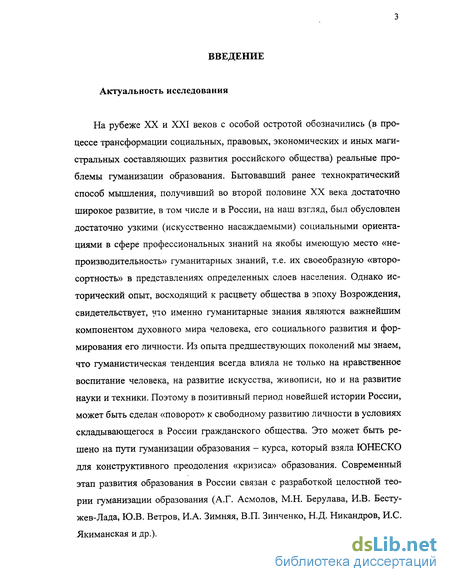 3

ВВЕДЕНИЕ

Актуальность исследования

На рубеже XX и XXI веков с особой остротой обозначились (в процессе трансформации социальных, правовых, экономических и иных магистральных составляющих развития российского общества) реальные проблемы гуманизации образования. Бытовавший ранее технократический способ мышления, получивший во второй половине XX века достаточно широкое развитие, в том числе и в России, на наш взгляд, был обусловлен достаточно узкими (искусственно насаждаемыми) социальными ориентациями в сфере профессиональных знаний на якобы имеющую место «непроизводительность» гуманитарных знаний, т.е. их своеобразную «второсортность» в представлениях определенных слоев населения. Однако исторический опыт, восходящий к расцвету общества в эпоху Возрождения, свидетельствует, что именно гуманитарные знания являются важнейшим компонентом духовного мира человека, его социального развития и формирования его личности. Из опыта предшествующих поколений мы знаем, что гуманистическая тенденция всегда влияла не только на нравственное воспитание человека, на развитие искусства, живописи, но и на развитие науки и техники. Поэтому в позитивный период новейшей истории России, может быть сделан «поворот» к свободному развитию личности в условиях складывающегося в России гражданского общества. Это может быть решено на пути гуманизации образования – курса, который взяла ЮНЕСКО для конструктивного преодоления «кризиса» образования. Современный этап развития образования в России связан с разработкой целостной теории гуманизации образования (А.Г. Асмолов, М.Н. Берулава, И.В. Бестужев-Лада, Ю.В. Ветров, И.А. Зимняя, В.П. Зинченко, Н.Д. Никандров, И.С. Якиманская и др.).

dsLib.net
библиотека диссертаций